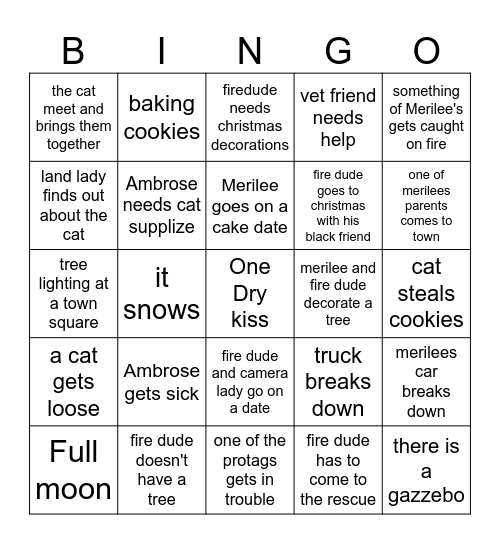 | B | I | N | G | O |
|---|---|---|---|---|
| the cat meet and brings them together | baking cookies | firedude needs christmas decorations | vet friend needs help | something of Merilee's gets caught on fire |
| land lady finds out about the cat | Ambrose needs cat supplize | Merilee goes on a cake date | fire dude goes to christmas with his black friend | one of merilees parents comes to town |
| tree lighting at a town square | it snows | One Dry kiss | merilee and fire dude decorate a tree | cat steals cookies |
| a cat gets loose | Ambrose gets sick | fire dude and camera lady go on a date | truck breaks down | merilees car breaks down |
| Full moon | fire dude doesn't have a tree | one of the protags gets in trouble | fire dude has to come to the rescue | there is a gazzebo |